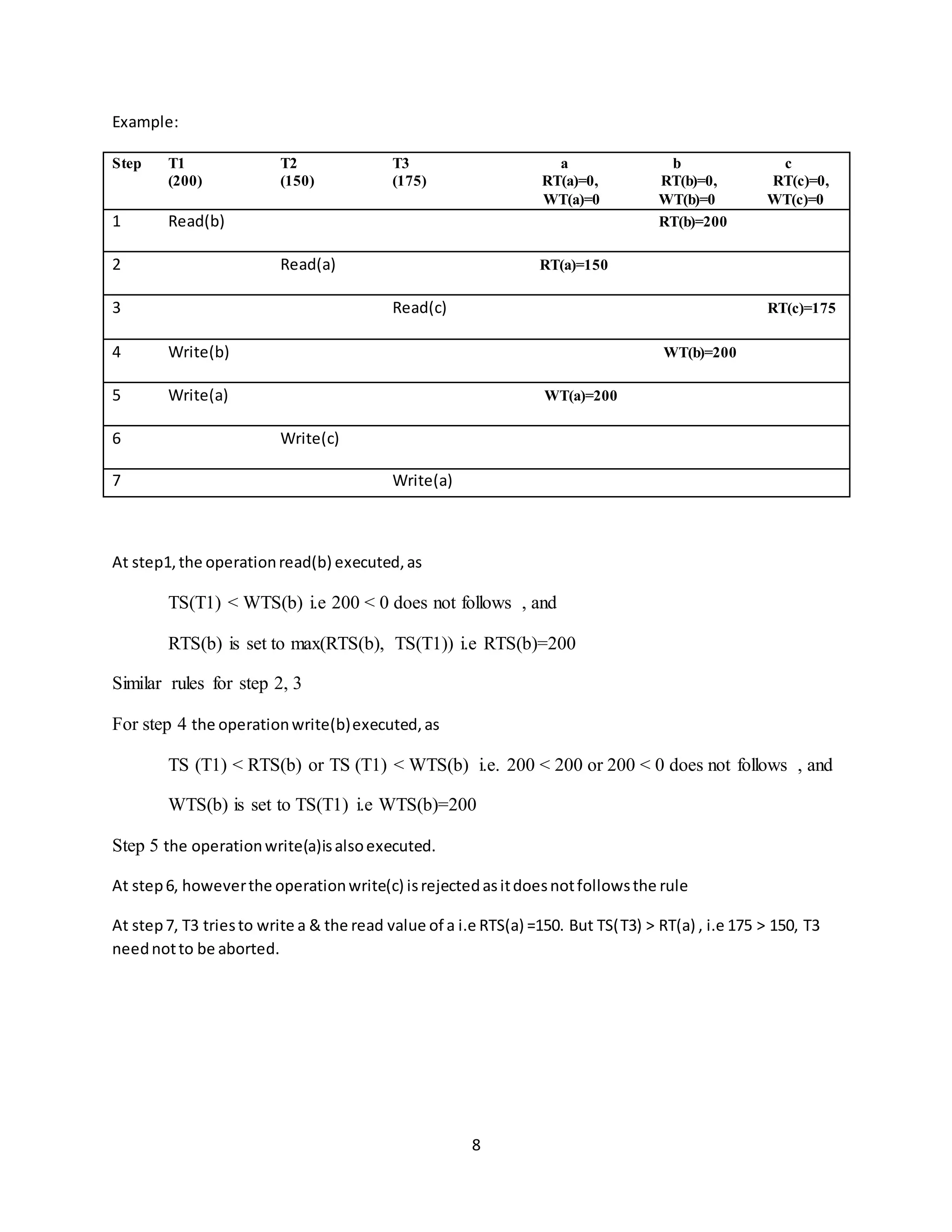 Example:

| Step | T1 (200) | T2 (150) | T3 (175) | a RT(a)=0, WT(a)=0 | b RT(b)=0, WT(b)=0 | c RT(c)=0, WT(c)=0 |
|---|---|---|---|---|---|---|
| 1 | Read(b) | | | | RT(b)=200 | |
| 2 | | Read(a) | | RT(a)=150 | | |
| 3 | | | Read(c) | | | RT(c)=175 |
| 4 | Write(b) | | | | WT(b)=200 | |
| 5 | Write(a) | | | WT(a)=200 | | |
| 6 | | Write(c) | | | | |
| 7 | | | Write(a) | | | |

At step1, the operation read(b) executed, as

TS(T1) < WTS(b) i.e 200 < 0 does not follows , and

RTS(b) is set to max(RTS(b), TS(T1)) i.e RTS(b)=200

Similar rules for step 2, 3

For step 4 the operation write(b) executed, as

TS (T1) < RTS(b) or TS (T1) < WTS(b) i.e. 200 < 200 or 200 < 0 does not follows , and

WTS(b) is set to TS(T1) i.e WTS(b)=200

Step 5 the operation write(a)is also executed.

At step 6, however the operation write(c) is rejected as it does not follows the rule

At step 7, T3 tries to write a & the read value of a i.e RTS(a) =150. But TS(T3) > RT(a) , i.e 175 > 150, T3 need not to be aborted.

8